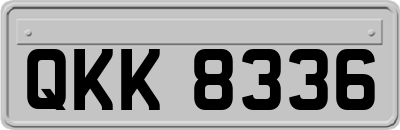 QKK 8336